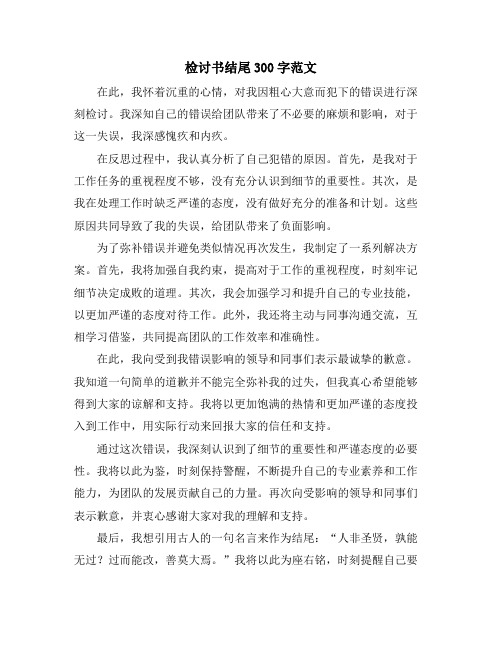 检讨书结尾300字范文

在此，我怀着沉重的心情，对我因粗心大意而犯下的错误进行深刻检讨。我深知自己的错误给团队带来了不必要的麻烦和影响，对于这一失误，我深感愧疚和内疚。

在反思过程中，我认真分析了自己犯错的原因。首先，是我对于工作任务的重视程度不够，没有充分认识到细节的重要性。其次，是我在处理工作时缺乏严谨的态度，没有做好充分的准备和计划。这些原因共同导致了我的失误，给团队带来了负面影响。

为了弥补错误并避免类似情况再次发生，我制定了一系列解决方案。首先，我将加强自我约束，提高对于工作的重视程度，时刻牢记细节决定成败的道理。其次，我会加强学习和提升自己的专业技能，以更加严谨的态度对待工作。此外，我还将主动与同事沟通交流，互相学习借鉴，共同提高团队的工作效率和准确性。

在此，我向受到我错误影响的领导和同事们表示最诚挚的歉意。我知道一句简单的道歉并不能完全弥补我的过失，但我真心希望能够得到大家的谅解和支持。我将以更加饱满的热情和更加严谨的态度投入到工作中，用实际行动来回报大家的信任和支持。

通过这次错误，我深刻认识到了细节的重要性和严谨态度的必要性。我将以此为鉴，时刻保持警醒，不断提升自己的专业素养和工作能力，为团队的发展贡献自己的力量。再次向受影响的领导和同事们表示歉意，并衷心感谢大家对我的理解和支持。

最后，我想引用古人的一句名言来作为结尾：“人非圣贤，孰能无过？过而能改，善莫大焉。”我将以此为座右铭，时刻提醒自己要